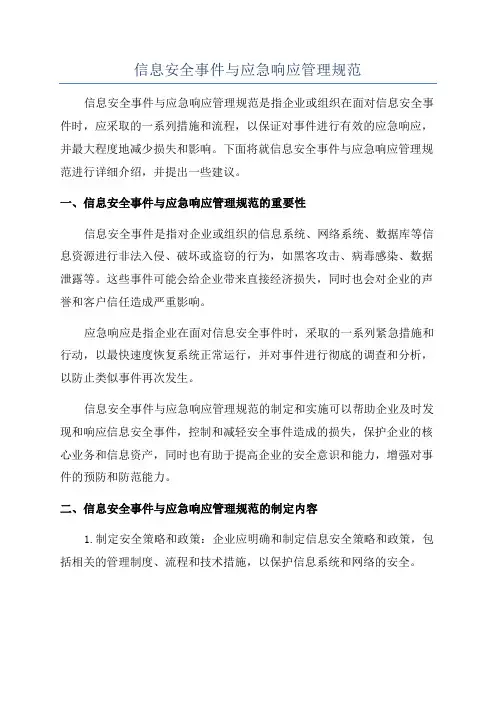 信息安全事件与应急响应管理规范

信息安全事件与应急响应管理规范是指企业或组织在面对信息安全事件时，应采取的一系列措施和流程，以保证对事件进行有效的应急响应，并最大程度地减少损失和影响。下面将就信息安全事件与应急响应管理规范进行详细介绍，并提出一些建议。

一、信息安全事件与应急响应管理规范的重要性

信息安全事件是指对企业或组织的信息系统、网络系统、数据库等信息资源进行非法入侵、破坏或盗窃的行为，如黑客攻击、病毒感染、数据泄露等。这些事件可能会给企业带来直接经济损失，同时也会对企业的声誉和客户信任造成严重影响。

应急响应是指企业在面对信息安全事件时，采取的一系列紧急措施和行动，以最快速度恢复系统正常运行，并对事件进行彻底的调查和分析，以防止类似事件再次发生。

信息安全事件与应急响应管理规范的制定和实施可以帮助企业及时发现和响应信息安全事件，控制和减轻安全事件造成的损失，保护企业的核心业务和信息资产，同时也有助于提高企业的安全意识和能力，增强对事件的预防和防范能力。

二、信息安全事件与应急响应管理规范的制定内容

1. 制定安全策略和政策：企业应明确和制定信息安全策略和政策，包括相关的管理制度、流程和技术措施，以保护信息系统和网络的安全。